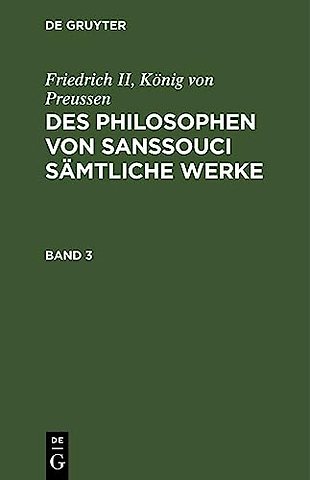 DE GRUYTER

Friedrich II, König von Preussen
DES PHILOSOPHEN VON SANSSOUCI SÄMTLICHE WERKE

BAND 3

DE
G